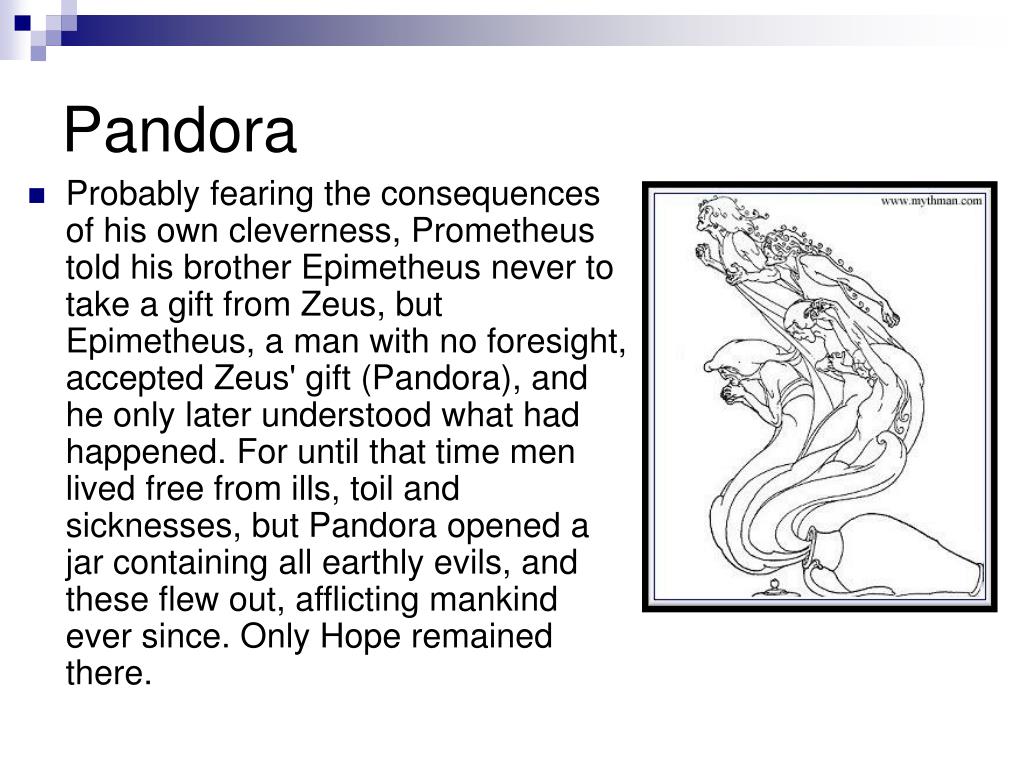 Pandora

Probably fearing the consequences of his own cleverness, Prometheus told his brother Epimetheus never to take a gift from Zeus, but Epimetheus, a man with no foresight, accepted Zeus' gift (Pandora), and he only later understood what had happened. For until that time men lived free from ills, toil and sicknesses, but Pandora opened a jar containing all earthly evils, and these flew out, afflicting mankind ever since. Only Hope remained there.

www.mythman.com